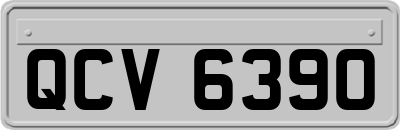 QCV 6390